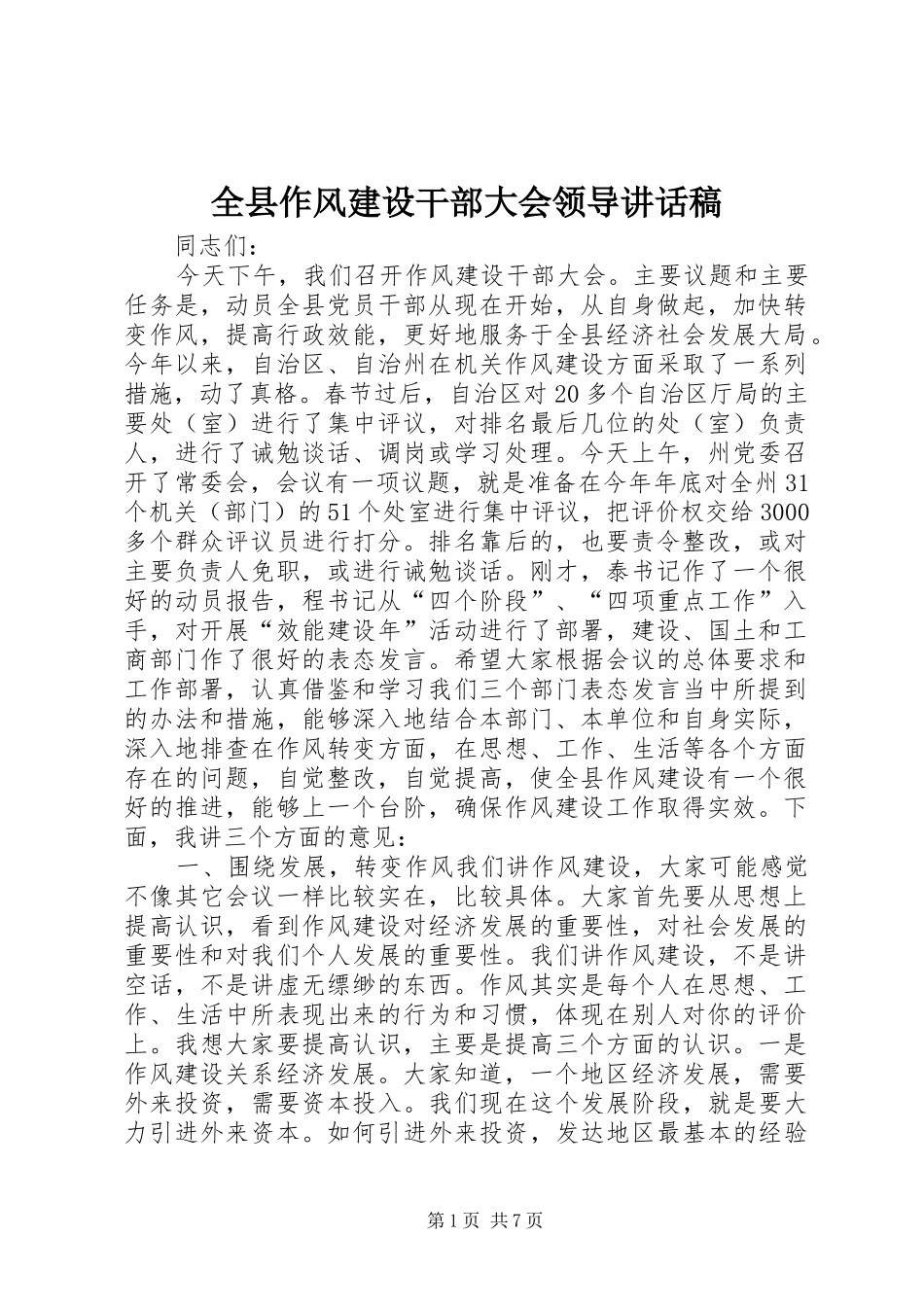 全县作风建设干部大会领导讲话稿

同志们：

今天下午，我们召开作风建设干部大会。主要议题和主要任务是，动员全县党员干部从现在开始，从自身做起，加快转变作风，提高行政效能，更好地服务于全县经济社会发展大局。今年以来，自治区、自治州在机关作风建设方面采取了一系列措施，动了真格。春节过后，自治区对20多个自治区厅局的主要处（室）进行了集中评议，对排名最后几位的处（室）负责人，进行了诫勉谈话、调岗或学习处理。今天上午，州党委召开了常委会，会议有一项议题，就是准备在今年年底对全州31个机关（部门）的51个处室进行集中评议，把评价权交给3000多个群众评议员进行打分。排名靠后的，也要责令整改，或对主要负责人免职，或进行诫勉谈话。刚才，泰书记作了一个很好的动员报告，程书记从“四个阶段”、“四项重点工作”入手，对开展“效能建设年”活动进行了部署，建设、国土和工商部门作了很好的表态发言。希望大家根据会议的总体要求和工作部署，认真借鉴和学习我们三个部门表态发言当中所提到的办法和措施，能够深入地结合本部门、本单位和自身实际，深入地排查在作风转变方面，在思想、工作、生活等各个方面存在的问题，自觉整改，自觉提高，使全县作风建设有一个很好的推进，能够上一个台阶，确保作风建设工作取得实效。下面，我讲三个方面的意见：

一、围绕发展，转变作风我们讲作风建设，大家可能感觉不像其它会议一样比较实在，比较具体。大家首先要从思想上提高认识，看到作风建设对经济发展的重要性，对社会发展的重要性和对我们个人发展的重要性。我们讲作风建设，不是讲空话，不是讲虚无缥缈的东西。作风其实是每个人在思想、工作、生活中所表现出来的行为和习惯，体现在别人对你的评价上。我想大家要提高认识，主要是提高三个方面的认识。一是作风建设关系经济发展。大家知道，一个地区经济发展，需要外来投资，需要资本投入。我们现在这个发展阶段，就是要大力引进外来资本。如何引进外来投资，发达地区最基本的经验

第1页 共7页